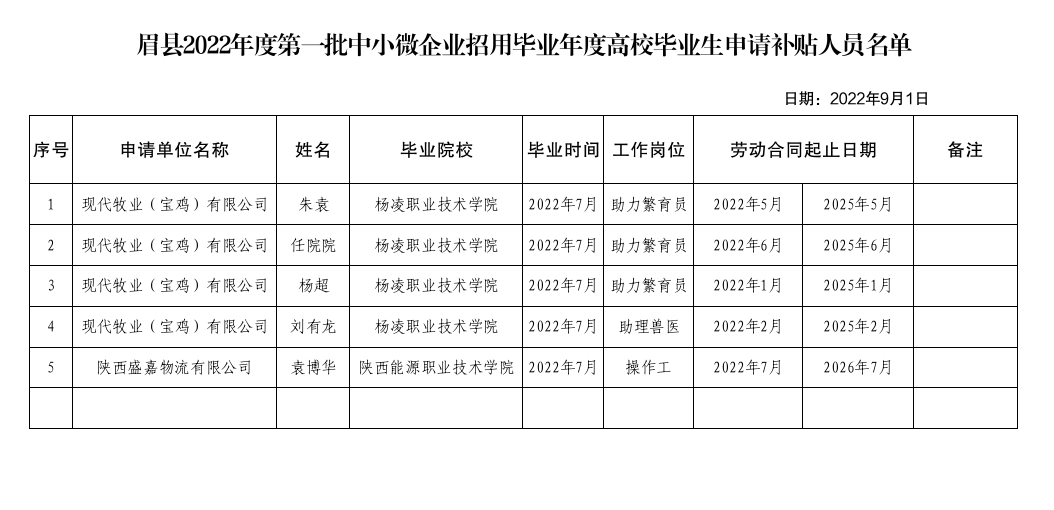 眉县2022年度第一批中小微企业招用毕业年度高校毕业生申请补贴人员名单

日期：2022年9月1日

| 序号 | 申请单位名称 | 姓名 | 毕业院校 | 毕业时间 | 工作岗位 | 劳动合同起止日期 | | 备注 |
|---|---|---|---|---|---|---|---|---|
| 1 | 现代牧业（宝鸡）有限公司 | 朱袁 | 杨凌职业技术学院 | 2022年7月 | 助力繁育员 | 2022年5月 | 2025年5月 | |
| 2 | 现代牧业（宝鸡）有限公司 | 任院院 | 杨凌职业技术学院 | 2022年7月 | 助力繁育员 | 2022年6月 | 2025年6月 | |
| 3 | 现代牧业（宝鸡）有限公司 | 杨超 | 杨凌职业技术学院 | 2022年7月 | 助力繁育员 | 2022年1月 | 2025年1月 | |
| 4 | 现代牧业（宝鸡）有限公司 | 刘有龙 | 杨凌职业技术学院 | 2022年7月 | 助理兽医 | 2022年2月 | 2025年2月 | |
| 5 | 陕西盛嘉物流有限公司 | 袁博华 | 陕西能源职业技术学院 | 2022年7月 | 操作工 | 2022年7月 | 2026年7月 | |
| | | | | | | | | |